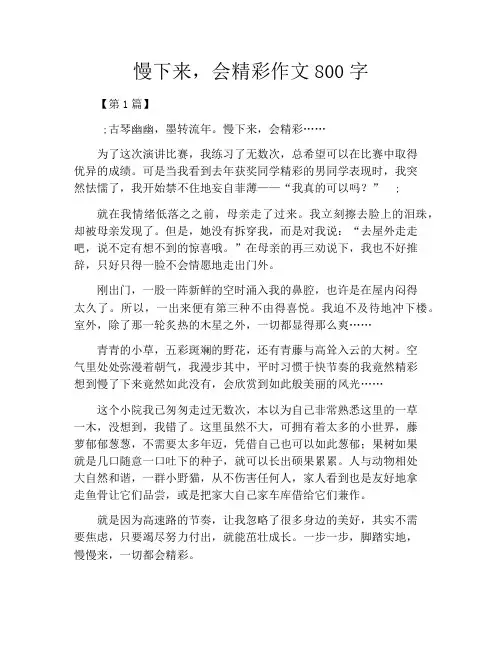 慢下来，会精彩作文800字

【第1篇】

;古琴幽幽，墨转流年。慢下来，会精彩……

为了这次演讲比赛，我练习了无数次，总希望可以在比赛中取得优异的成绩。可是当我看到去年获奖同学精彩的男同学表现时，我突然怯懦了，我开始禁不住地妄自菲薄——“我真的可以吗？” ;

就在我情绪低落之之前，母亲走了过来。我立刻擦去脸上的泪珠，却被母亲发现了。但是，她没有拆穿我，而是对我说：“去屋外走走吧，说不定有想不到的惊喜哦。”在母亲的再三劝说下，我也不好推辞，只好只得一脸不会情愿地走出门外。

刚出门，一股一阵新鲜的空时涌入我的鼻腔，也许是在屋内闷得太久了。所以，一出来便有第三种不由得喜悦。我迫不及待地冲下楼。室外，除了那一轮炙热的木星之外，一切都显得那么爽……

青青的小草，五彩斑斓的野花，还有青藤与高耸入云的大树。空气里处处弥漫着朝气，我漫步其中，平时习惯于快节奏的我竟然精彩想到慢了下来竟然如此没有，会欣赏到如此般美丽的风光……

这个小院我已匆匆走过无数次，本以为自己非常熟悉这里的一草一木，没想到，我错了。这里虽然不大，可拥有着太多的小世界，藤萝郁郁葱葱，不需要太多年迈，凭借自己也可以如此葱郁；果树如果就是几口随意一口吐下的种子，就可以长出硕果累累。人与动物相处大自然和谐，一群小野猫，从不伤害任何人，家人看到也是友好地拿走鱼骨让它们品尝，或是把家大自己家车库借给它们兼作。

就是因为高速路的节奏，让我忽略了很多身边的美好，其实不需要焦虑，只要竭尽努力付出，就能茁壮成长。一步一步，脚踏实地，慢慢来，一切都会精彩。